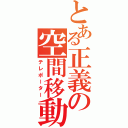 とある正義の空間移動
テレポーター